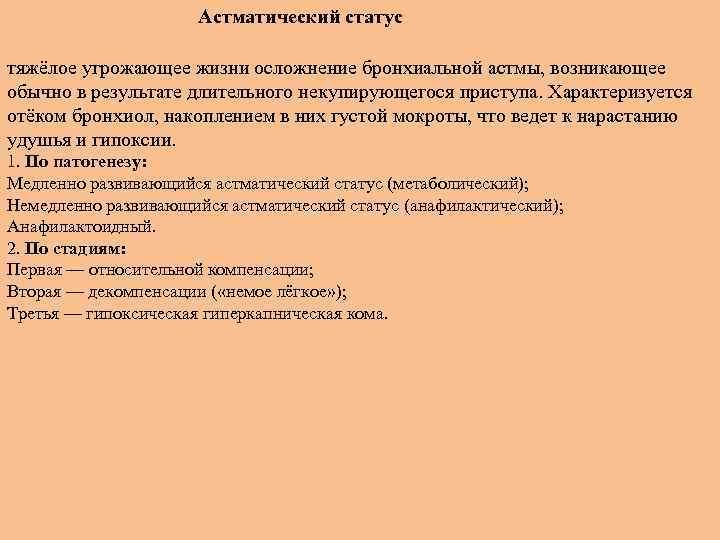 Астматический статус

тяжёлое угрожающее жизни осложнение бронхиальной астмы, возникающее обычно в результате длительного некупирующегося приступа. Характеризуется отёком бронхиол, накоплением в них густой мокроты, что ведет к нарастанию удушья и гипоксии.
1. По патогенезу:
Медленно развивающийся астматический статус (метаболический);
Немедленно развивающийся астматический статус (анафилактический);
Анафилактоидный.
2. По стадиям:
Первая — относительной компенсации;
Вторая — декомпенсации («немое лёгкое»);
Третья — гипоксическая гиперкапническая кома.